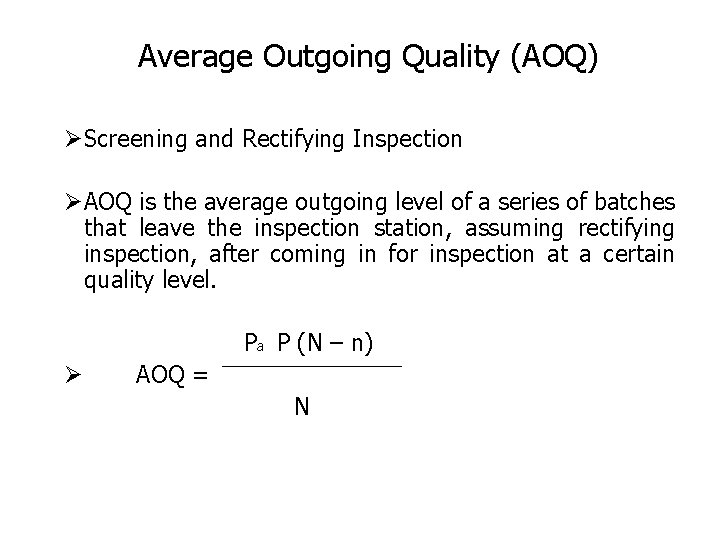 Average Outgoing Quality (AOQ)

➢ Screening and Rectifying Inspection

➢ AOQ is the average outgoing level of a series of batches that leave the inspection station, assuming rectifying inspection, after coming in for inspection at a certain quality level.

➢ $AOQ = \frac{P_a P (N - n)}{N}$